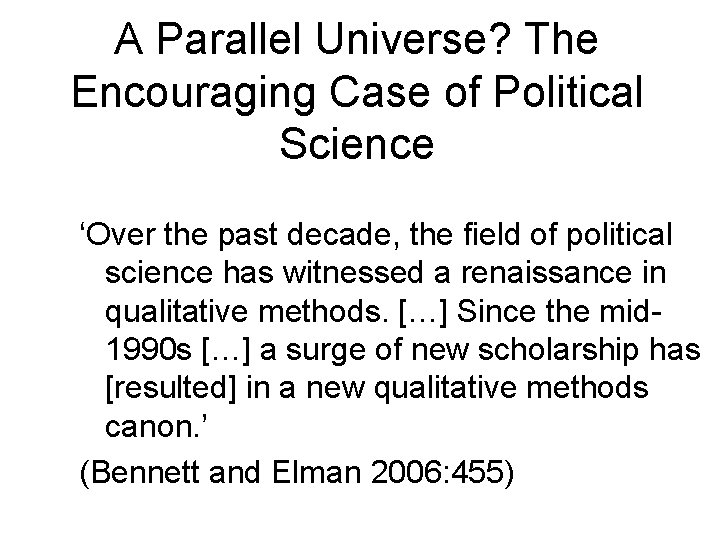 A Parallel Universe? The Encouraging Case of Political Science

‘Over the past decade, the field of political science has witnessed a renaissance in qualitative methods. […] Since the mid-1990s […] a surge of new scholarship has [resulted] in a new qualitative methods canon.’

(Bennett and Elman 2006:455)